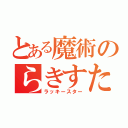 とある魔術の
らきすた
ラッキースター